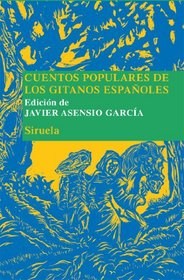 CUENTOS POPULARES DE LOS GITANOS ESPAÑOLES

Edición de
JAVIER ASENSIO GARCÍA

Siruela